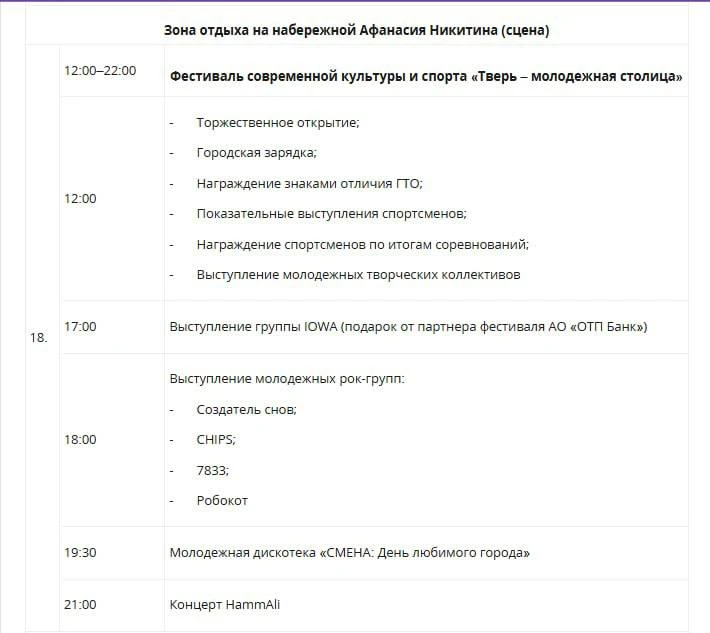 | Зона отдыха на набережной Афанасия Никитина (сцена) | | |
|---|---|---|
| 18. | 12:00–22:00 | **Фестиваль современной культуры и спорта «Тверь – молодежная столица»** |
| | 12:00 | - Торжественное открытие; - Городская зарядка; - Награждение знаками отличия ГТО; - Показательные выступления спортсменов; - Награждение спортсменов по итогам соревнований; - Выступление молодежных творческих коллективов |
| | 17:00 | Выступление группы IOWA (подарок от партнера фестиваля АО «ОТП Банк») |
| | 18:00 | Выступление молодежных рок-групп: - Создатель снов; - CHIPS; - 7833; - Робокот |
| | 19:30 | Молодежная дискотека «СМЕНА: День любимого города» |
| | 21:00 | Концерт HammAli |